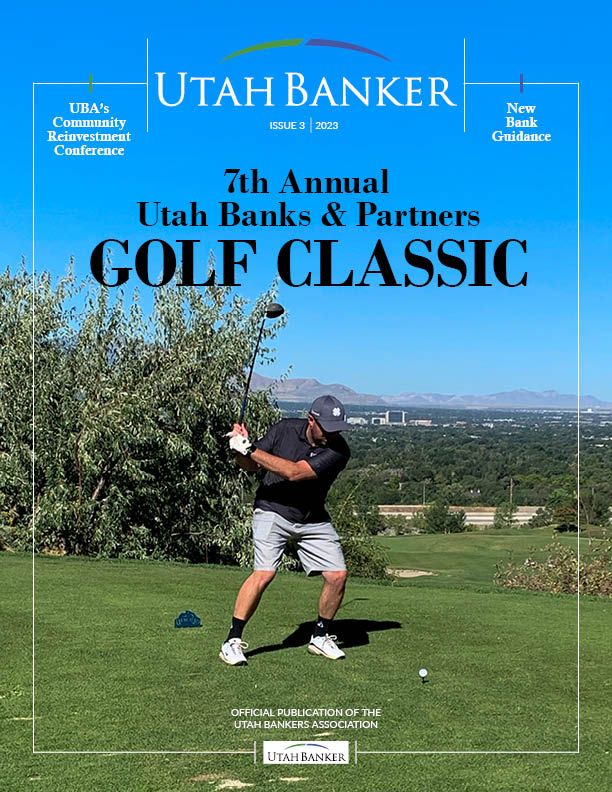 UTAH BANKER

ISSUE 3 | 2023

UBA's Community Reinvestment Conference

New Bank Guidance

7th Annual Utah Banks & Partners GOLF CLASSIC

OFFICIAL PUBLICATION OF THE UTAH BANKERS ASSOCIATION

UTAH BANKER